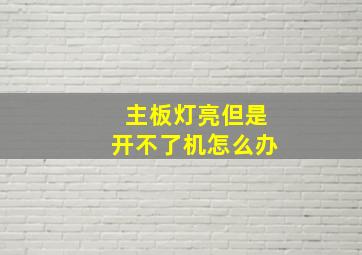 主板灯亮但是
开不了机怎么办